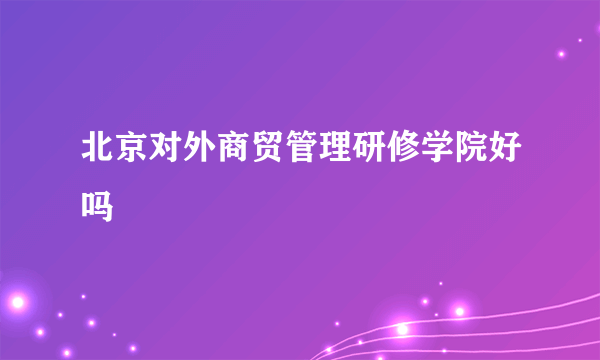 北京对外商贸管理研修学院好吗